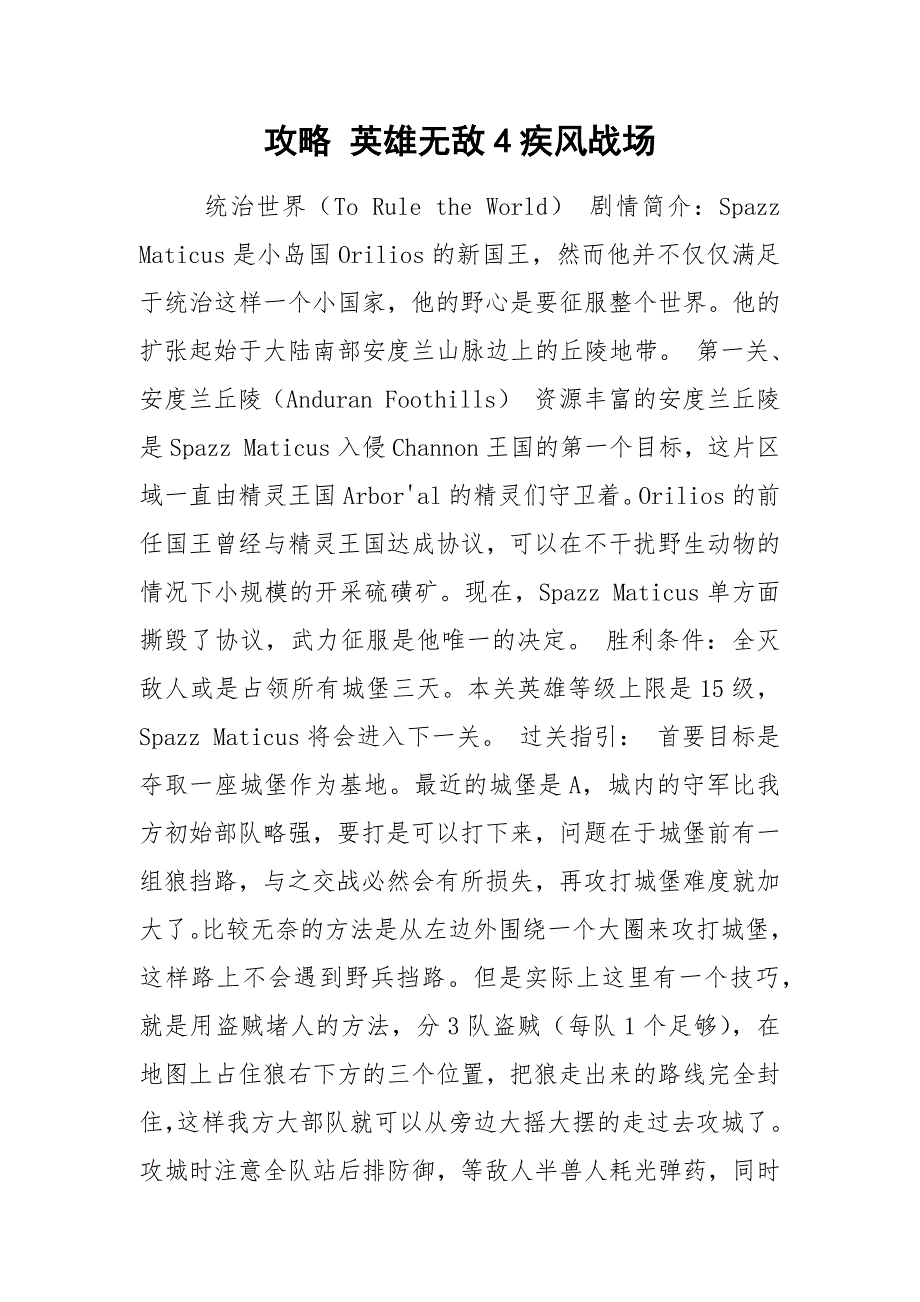 攻略 英雄无敌4疾风战场

统治世界（To Rule the World） 剧情简介：Spazz Maticus是小岛国Orilios的新国王，然而他并不仅仅满足于统治这样一个小国家，他的野心是要征服整个世界。他的扩张起始于大陆南部安度兰山脉边上的丘陵地带。 第一关、安度兰丘陵（Anduran Foothills） 资源丰富的安度兰丘陵是Spazz Maticus入侵Channon王国的第一个目标，这片区域一直由精灵王国Arbor'al的精灵们守卫着。Orilios的前任国王曾经与精灵王国达成协议，可以在不干扰野生动物的情况下小规模的开采硫磺矿。现在，Spazz Maticus单方面撕毁了协议，武力征服是他唯一的决定。 胜利条件：全灭敌人或是占领所有城堡三天。本关英雄等级上限是15级，Spazz Maticus将会进入下一关。 过关指引： 首要目标是夺取一座城堡作为基地。最近的城堡是A，城内的守军比我方初始部队略强，要打是可以打下来，问题在于城堡前有一组狼挡路，与之交战必然会有所损失，再攻打城堡难度就加大了。比较无奈的方法是从左边外围绕一个大圈来攻打城堡，这样路上不会遇到野兵挡路。但是实际上这里有一个技巧，就是用盗贼堵人的方法，分3队盗贼（每队1个足够），在地图上占住狼右下方的三个位置，把狼走出来的路线完全封住，这样我方大部队就可以从旁边大摇大摆的走过去攻城了。攻城时注意全队站后排防御，等敌人半兽人耗光弹药，同时